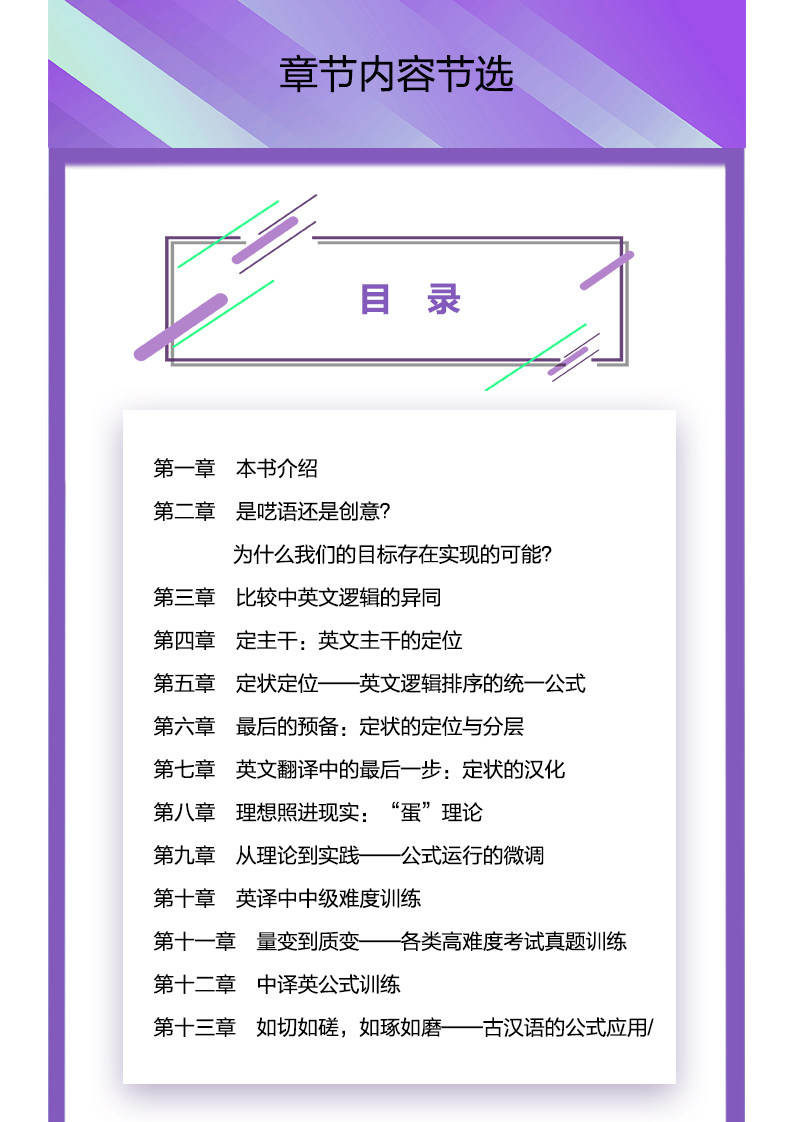 章节内容节选

目 录

第一章 本书介绍

第二章 是呓语还是创意?

为什么我们的目标存在实现的可能?

第三章 比较中英文逻辑的异同

第四章 定主干：英文主干的定位

第五章 定状定位——英文逻辑排序的统一公式

第六章 最后的预备：定状的定位与分层

第七章 英文翻译中的最后一步：定状的汉化

第八章 理想照进现实：“蛋”理论

第九章 从理论到实践——公式运行的微调

第十章 英译中中级难度训练

第十一章 量变到质变——各类高难度考试真题训练

第十二章 中译英公式训练

第十三章 如切如磋，如琢如磨——古汉语的公式应用/